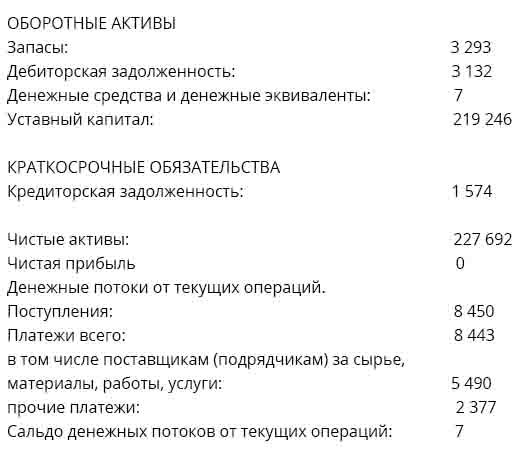 ОБОРОТНЫЕ АКТИВЫ
Запасы: 3 293
Дебиторская задолженность: 3 132
Денежные средства и денежные эквиваленты: 7
Уставный капитал: 219 246

КРАТКОСРОЧНЫЕ ОБЯЗАТЕЛЬСТВА
Кредиторская задолженность: 1 574

Чистые активы: 227 692
Чистая прибыль 0
Денежные потоки от текущих операций.
Поступления: 8 450
Платежи всего: 8 443
в том числе поставщикам (подрядчикам) за сырье, материалы, работы, услуги: 5 490
прочие платежи: 2 377
Сальдо денежных потоков от текущих операций: 7